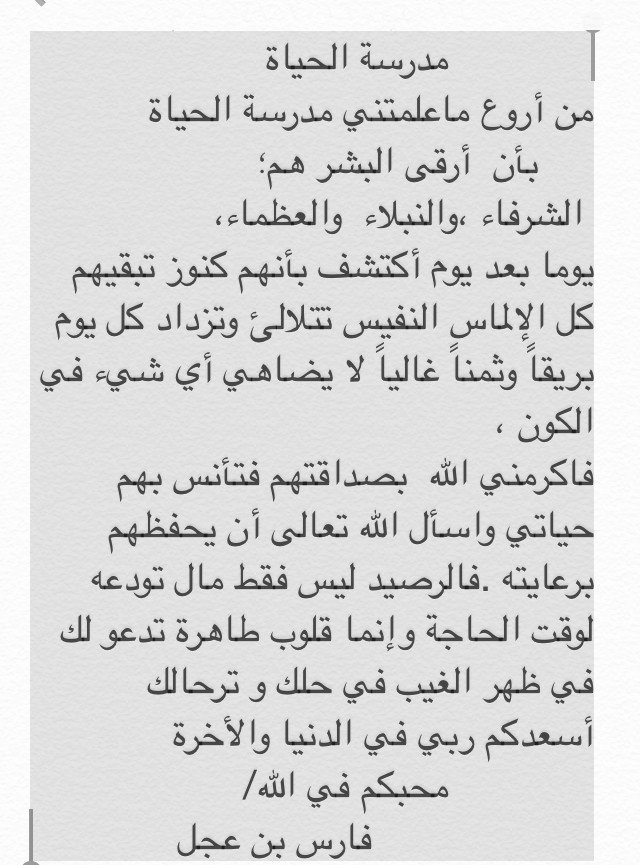 مدرسة الحياة

من أروع ماعلمتني مدرسة الحياة بأن أرقى البشر هم؛ الشرفاء ،والنبلاء والعظماء، يوما بعد يوم أكتشف بأنهم كنوز تبقيهم كل الإلماس النفيس تتلالئ وتزداد كل يوم بريقاً وثمناً غالياً لا يضاهي أي شيء في الكون ،

فاكرمني الله بصداقتهم فتأنس بهم حياتي واسأل الله تعالى أن يحفظهم برعايته .فالرصيد ليس فقط مال تودعه لوقت الحاجة وإنما قلوب طاهرة تدعو لك في ظهر الغيب في حلك و ترحالك

أسعدكم ربي في الدنيا والأخرة

محبكم في الله/

فارس بن عجل